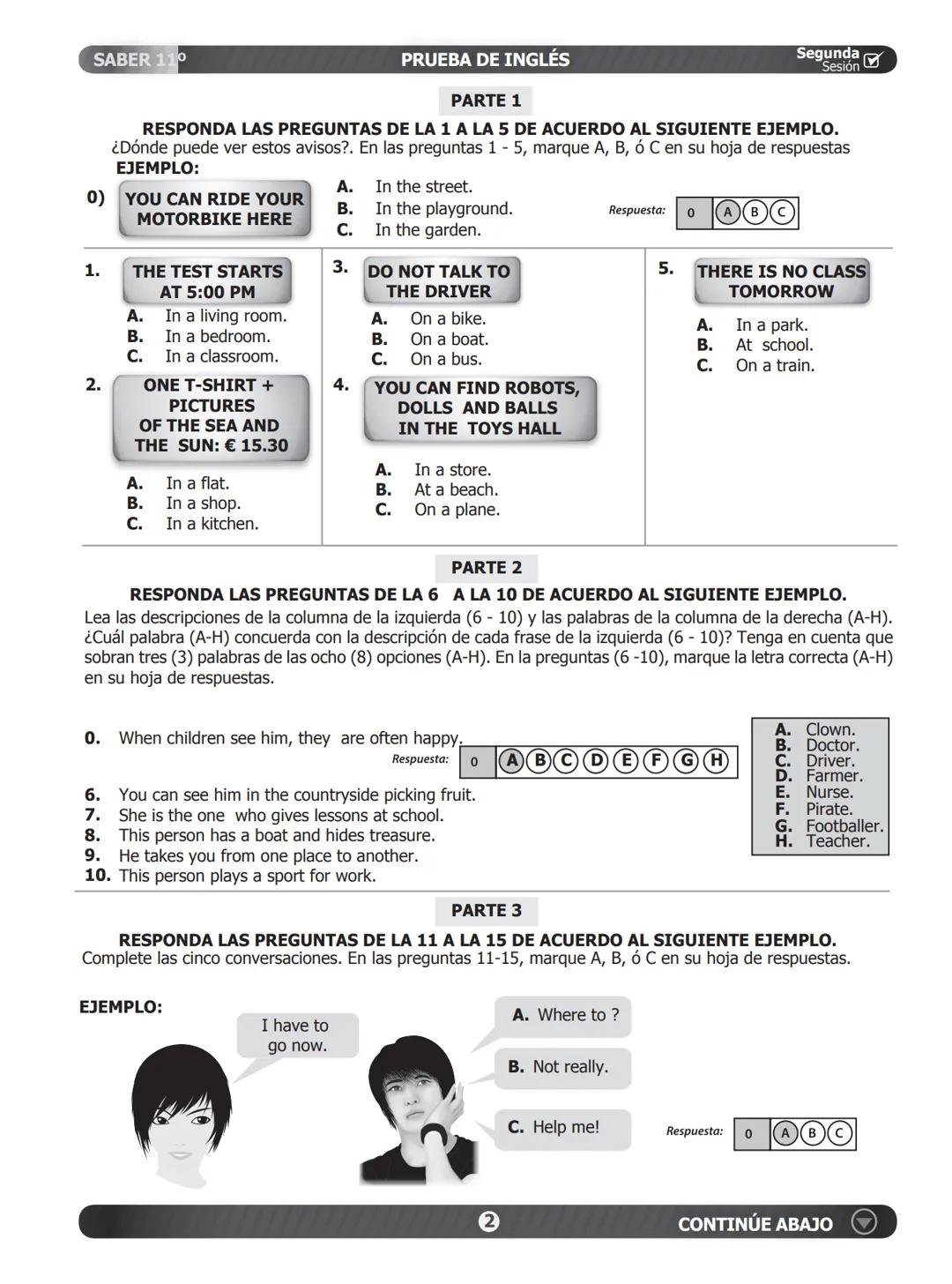 SABER 11º PRUEBA DE INGLÉS Segunda Sesión

PARTE 1

RESPONDA LAS PREGUNTAS DE LA 1 A LA 5 DE ACUERDO AL SIGUIENTE EJEMPLO.
¿Dónde puede ver estos avisos?. En las preguntas 1 - 5, marque A, B, ó C en su hoja de respuestas
EJEMPLO:

0) YOU CAN RIDE YOUR MOTORBIKE HERE
A. In the street.
B. In the playground.
C. In the garden.

Respuesta: 0 A B C

1. THE TEST STARTS AT 5:00 PM
A. In a living room.
B. In a bedroom.
C. In a classroom.

2. ONE T-SHIRT + PICTURES OF THE SEA AND THE SUN: € 15.30
A. In a flat.
B. In a shop.
C. In a kitchen.

3. DO NOT TALK TO THE DRIVER
A. On a bike.
B. On a boat.
C. On a bus.

4. YOU CAN FIND ROBOTS, DOLLS AND BALLS IN THE TOYS HALL
A. In a store.
B. At a beach.
C. On a plane.

5. THERE IS NO CLASS TOMORROW
A. In a park.
B. At school.
C. On a train.

PARTE 2

RESPONDA LAS PREGUNTAS DE LA 6 A LA 10 DE ACUERDO AL SIGUIENTE EJEMPLO.
Lea las descripciones de la columna de la izquierda (6 - 10) y las palabras de la columna de la derecha (A-H). ¿Cuál palabra (A-H) concuerda con la descripción de cada frase de la izquierda (6 - 10)? Tenga en cuenta que sobran tres (3) palabras de las ocho (8) opciones (A-H). En la preguntas (6 -10), marque la letra correcta (A-H) en su hoja de respuestas.

0. When children see him, they are often happy.
Respuesta: 0 A B C D E F G H

6. You can see him in the countryside picking fruit.
7. She is the one who gives lessons at school.
8. This person has a boat and hides treasure.
9. He takes you from one place to another.
10. This person plays a sport for work.

A. Clown.
B. Doctor.
C. Driver.
D. Farmer.
E. Nurse.
F. Pirate.
G. Footballer.
H. Teacher.

PARTE 3

RESPONDA LAS PREGUNTAS DE LA 11 A LA 15 DE ACUERDO AL SIGUIENTE EJEMPLO.
Complete las cinco conversaciones. En las preguntas 11-15, marque A, B, ó C en su hoja de respuestas.

EJEMPLO:

I have to go now.

A. Where to ?
B. Not really.
C. Help me!

Respuesta: 0 A B C

2 CONTINÚE ABAJO